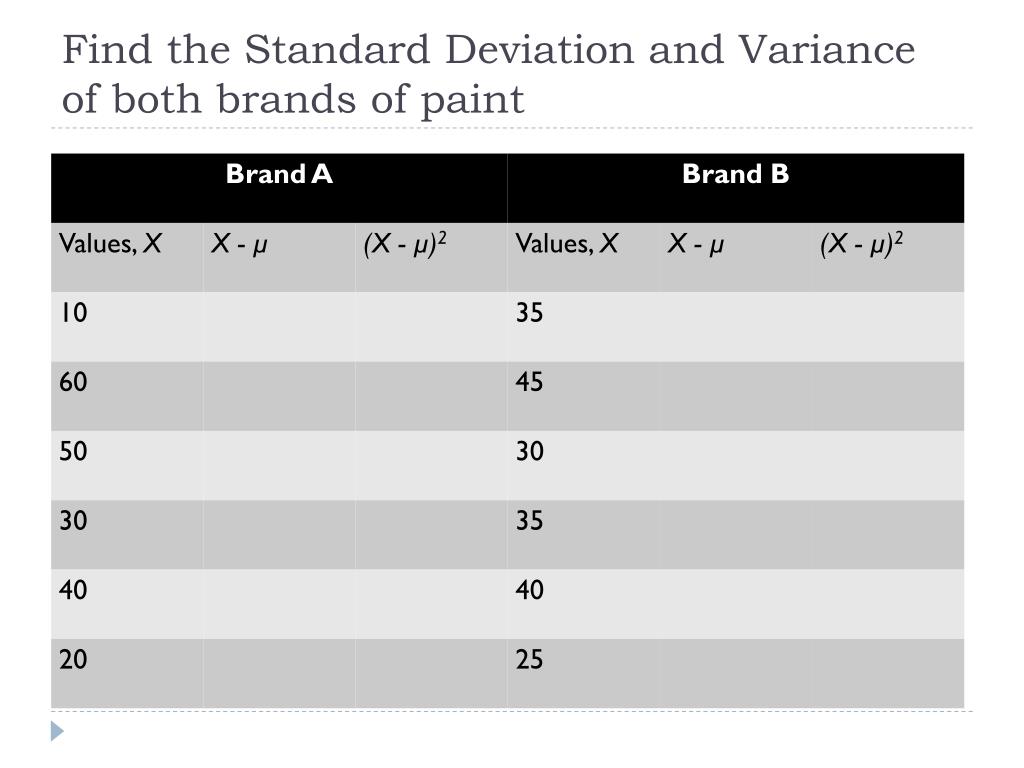 Find the Standard Deviation and Variance of both brands of paint

| Brand A | | | Brand B | | |
|---|---|---|---|---|---|
| Values, $X$ | $X - \mu$ | $(X - \mu)^2$ | Values, $X$ | $X - \mu$ | $(X - \mu)^2$ |
| 10 | | | 35 | | |
| 60 | | | 45 | | |
| 50 | | | 30 | | |
| 30 | | | 35 | | |
| 40 | | | 40 | | |
| 20 | | | 25 | | |